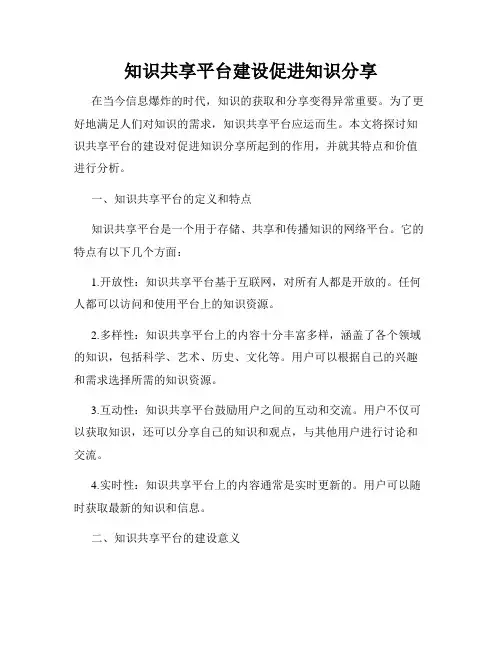 知识共享平台建设促进知识分享

在当今信息爆炸的时代，知识的获取和分享变得异常重要。为了更好地满足人们对知识的需求，知识共享平台应运而生。本文将探讨知识共享平台的建设对促进知识分享所起到的作用，并就其特点和价值进行分析。

一、知识共享平台的定义和特点

知识共享平台是一个用于存储、共享和传播知识的网络平台。它的特点有以下几个方面：

1.开放性：知识共享平台基于互联网，对所有人都是开放的。任何人都可以访问和使用平台上的知识资源。

2.多样性：知识共享平台上的内容十分丰富多样，涵盖了各个领域的知识，包括科学、艺术、历史、文化等。用户可以根据自己的兴趣和需求选择所需的知识资源。

3.互动性：知识共享平台鼓励用户之间的互动和交流。用户不仅可以获取知识，还可以分享自己的知识和观点，与其他用户进行讨论和交流。

4.实时性：知识共享平台上的内容通常是实时更新的。用户可以随时获取最新的知识和信息。

二、知识共享平台的建设意义